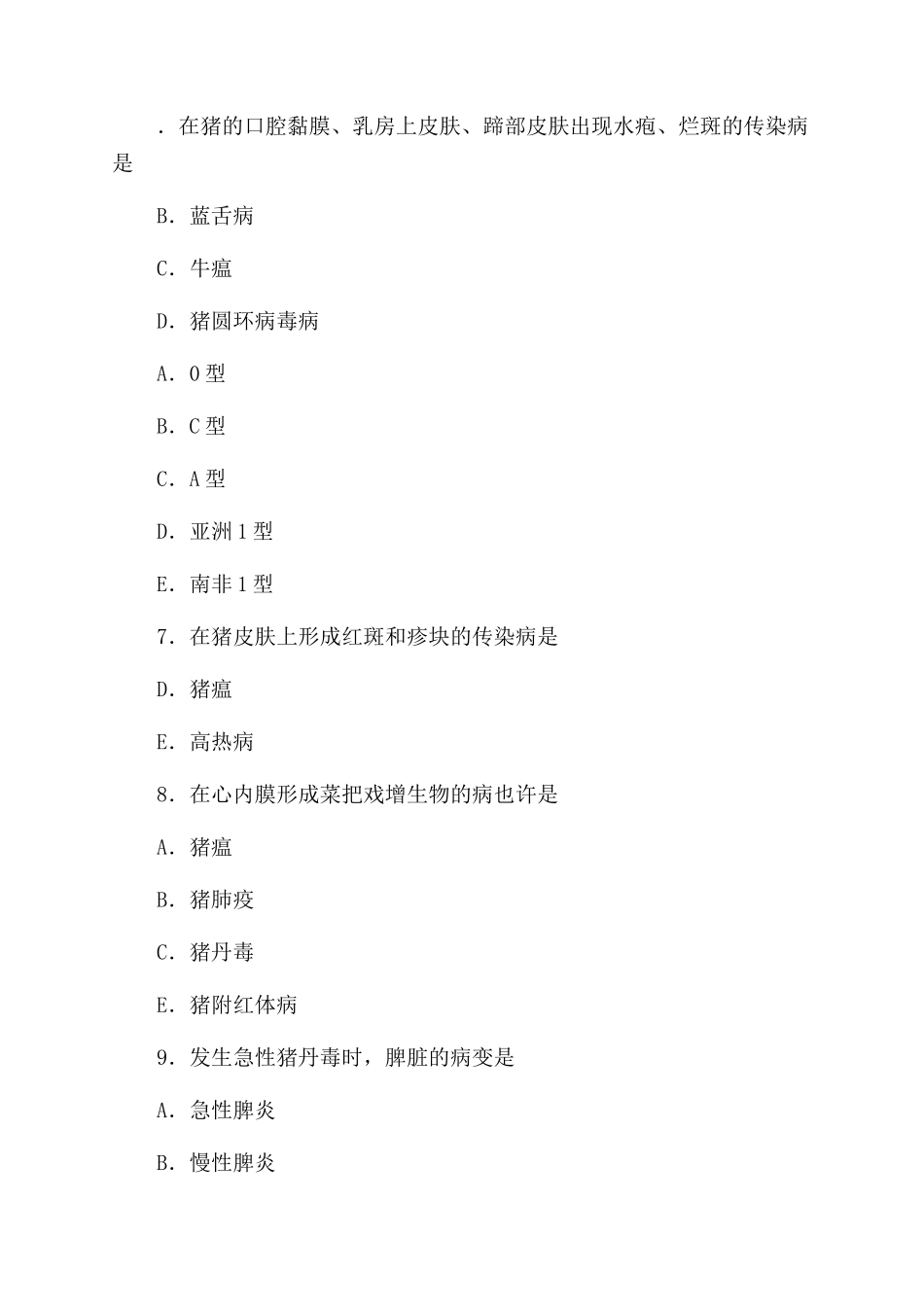 . 在猪的口腔黏膜、乳房上皮肤、蹄部皮肤出现水疱、烂斑的传染病是

B. 蓝舌病

C. 牛瘟

D. 猪圆环病毒病

A. O 型

B. C 型

C. A 型

D. 亚洲 1 型

E. 南非 1 型

7. 在猪皮肤上形成红斑和疹块的传染病是

D. 猪瘟

E. 高热病

8. 在心内膜形成菜把戏增生物的病也许是

A. 猪瘟

B. 猪肺疫

C. 猪丹毒

E. 猪附红体病

9. 发生急性猪丹毒时，脾脏的病变是

A. 急性脾炎

B. 慢性脾炎